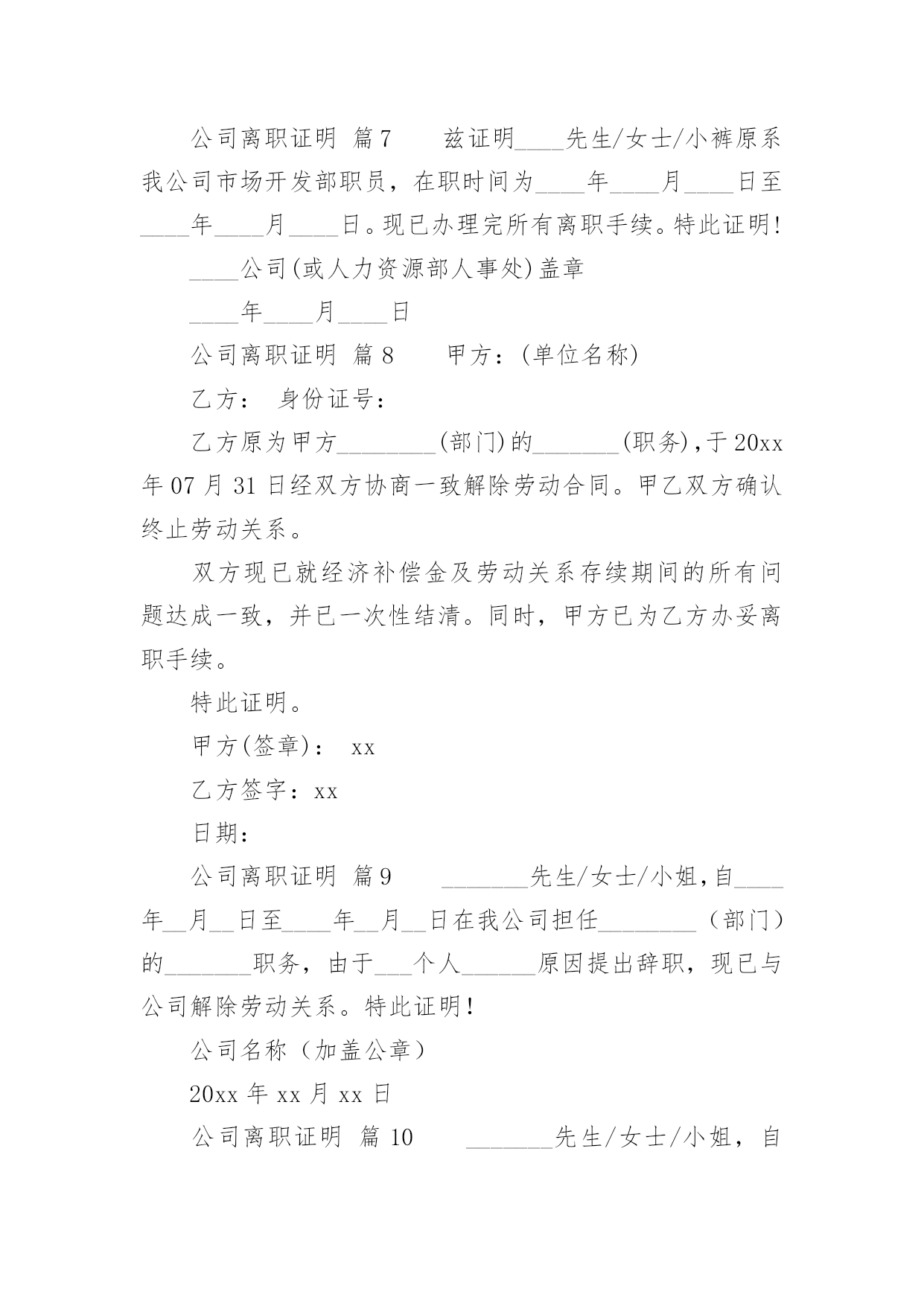 公司离职证明 篇7　　兹证明____先生/女士/小裤原系我公司市场开发部职员，在职时间为____年____月____日至____年____月____日。现已办理完所有离职手续。特此证明!

____公司(或人力资源部人事处)盖章

____年____月____日

公司离职证明 篇8　　甲方：(单位名称)

乙方： 身份证号：

乙方原为甲方________(部门)的_______(职务),于20xx年07月31日经双方协商一致解除劳动合同。甲乙双方确认终止劳动关系。

双方现已就经济补偿金及劳动关系存续期间的所有问题达成一致，并已一次性结清。同时，甲方已为乙方办妥离职手续。

特此证明。

甲方(签章)： xx

乙方签字：xx

日期：

公司离职证明 篇9　　_______先生/女士/小姐,自____年__月__日至____年__月__日在我公司担任________（部门）的_______职务，由于___个人______原因提出辞职，现已与公司解除劳动关系。特此证明!

公司名称（加盖公章）

20xx年xx月xx日

公司离职证明 篇10　　_______先生/女士/小姐，自